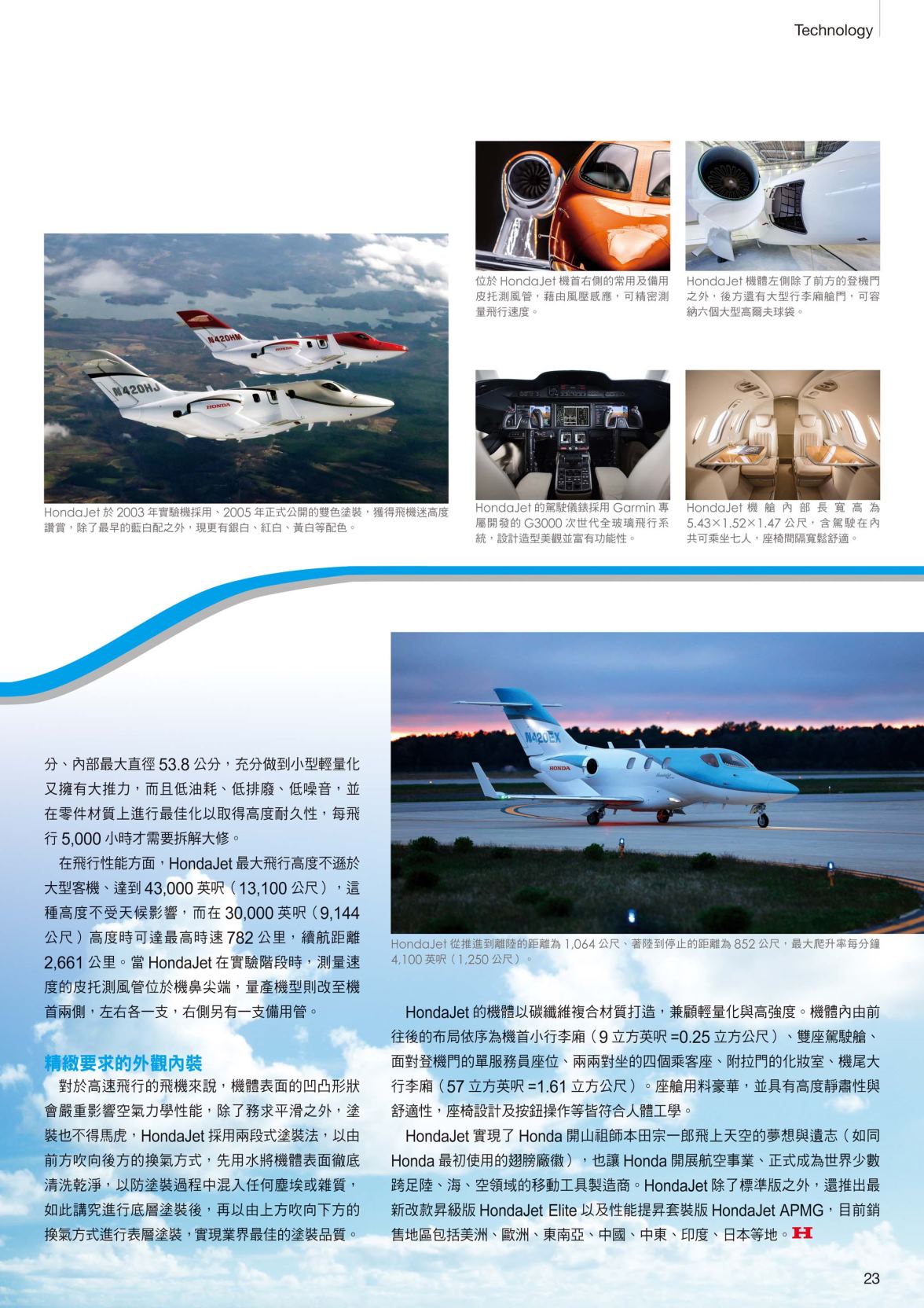 Technology

N420HM

N420HJ

HONDA

HondaJet 於 2003 年實驗機採用、2005 年正式公開的雙色塗裝，獲得飛機迷高度讚賞，除了最早的藍白配之外，現更有銀白、紅白、黃白等配色。

位於 HondaJet 機首右側的常用及備用皮托測風管，藉由風壓感應，可精密測量飛行速度。

HondaJet 機體左側除了前方的登機門之外，後方還有大型行李廂艙門，可容納六個大型高爾夫球袋。

HondaJet 的駕駛儀錶採用 Garmin 專屬開發的 G3000 次世代全玻璃飛行系統，設計造型美觀並富有功能性。

HondaJet 機艙內部長寬高為 5.43×1.52×1.47 公尺，含駕駛在內共可乘坐七人，座椅間隔寬鬆舒適。

N420EX

HONDA

HondaJet 從推進到離陸的距離為 1,064 公尺、著陸到停止的距離為 852 公尺，最大爬升率每分鐘 4,100 英呎（1,250 公尺）。

分、內部最大直徑 53.8 公分，充分做到小型輕量化又擁有大推力，而且低油耗、低排廢、低噪音，並在零件材質上進行最佳化以取得高度耐久性，每飛行 5,000 小時才需要拆解大修。

在飛行性能方面，HondaJet 最大飛行高度不遜於大型客機、達到 43,000 英呎（13,100 公尺），這種高度不受天候影響，而在 30,000 英呎（9,144 公尺）高度時可達最高時速 782 公里，續航距離 2,661 公里。當 HondaJet 在實驗階段時，測量速度的皮托測風管位於機鼻尖端，量產機型則改至機首兩側，左右各一支，右側另有一支備用管。

精緻要求的外觀內裝

對於高速飛行的飛機來說，機體表面的凹凸形狀會嚴重影響空氣力學性能，除了務求平滑之外，塗裝也不得馬虎，HondaJet 採用兩段式塗裝法，以由前方吹向後方的換氣方式，先用水將機體表面徹底清洗乾淨，以防塗裝過程中混入任何塵埃或雜質，如此講究進行底層塗裝後，再以由上方吹向下方的換氣方式進行表層塗裝，實現業界最佳的塗裝品質。

HondaJet 的機體以碳纖維複合材質打造，兼顧輕量化與高強度。機體內由前往後的布局依序為機首小行李廂（9 立方英呎 =0.25 立方公尺）、雙座駕駛艙、面對登機門的單服務員座位、兩兩對坐的四個乘客座、附拉門的化妝室、機尾大行李廂（57 立方英呎 =1.61 立方公尺）。座艙用料豪華，並具有高度靜肅性與舒適性，座椅設計及按鈕操作等皆符合人體工學。

HondaJet 實現了 Honda 開山祖師本田宗一郎飛上天空的夢想與遺志（如同 Honda 最初使用的翅膀廠徽），也讓 Honda 開展航空事業、正式成為世界少數跨足陸、海、空領域的移動工具製造商。HondaJet 除了標準版之外，還推出最新改款昇級版 HondaJet Elite 以及性能提昇套裝版 HondaJet APMG，目前銷售地區包括美洲、歐洲、東南亞、中國、中東、印度、日本等地。H

23